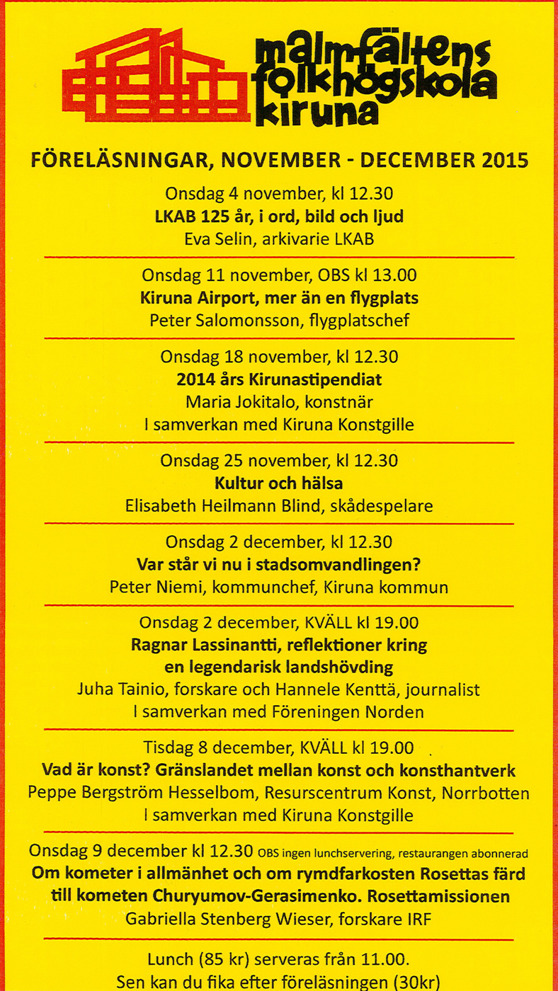 malmfältens folkhögskola kiruna

FÖRELÄSNINGAR, NOVEMBER - DECEMBER 2015

Onsdag 4 november, kl 12.30
LKAB 125 år, i ord, bild och ljud
Eva Selin, arkivarie LKAB

Onsdag 11 november, OBS kl 13.00
Kiruna Airport, mer än en flygplats
Peter Salomonsson, flygplatschef

Onsdag 18 november, kl 12.30
2014 års Kirunastipendiat
Maria Jokitalo, konstnär
I samverkan med Kiruna Konstgille

Onsdag 25 november, kl 12.30
Kultur och hälsa
Elisabeth Heilmann Blind, skådespelare

Onsdag 2 december, kl 12.30
Var står vi nu i stadsomvandlingen?
Peter Niemi, kommunchef, Kiruna kommun

Onsdag 2 december, KVÄLL kl 19.00
Ragnar Lassinantti, reflektioner kring en legendarisk landshövding
Juha Tainio, forskare och Hannele Kenttä, journalist
I samverkan med Föreningen Norden

Tisdag 8 december, KVÄLL kl 19.00
Vad är konst? Gränslandet mellan konst och konsthantverk
Peppe Bergström Hesselbom, Resurscentrum Konst, Norrbotten
I samverkan med Kiruna Konstgille

Onsdag 9 december kl 12.30 OBS ingen lunchservering, restaurangen abonnerad
Om kometer i allmänhet och om rymdfarkosten Rosettas färd till kometen Churyumov-Gerasimenko. Rosettamissionen
Gabriella Stenberg Wieser, forskare IRF

Lunch (85 kr) serveras från 11.00.
Sen kan du fika efter föreläsningen (30kr)